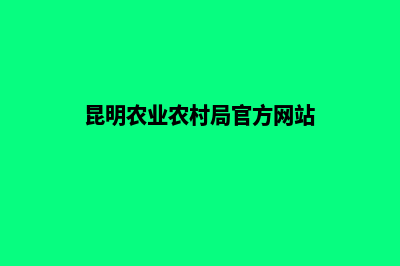 昆明农业农村局官方网站